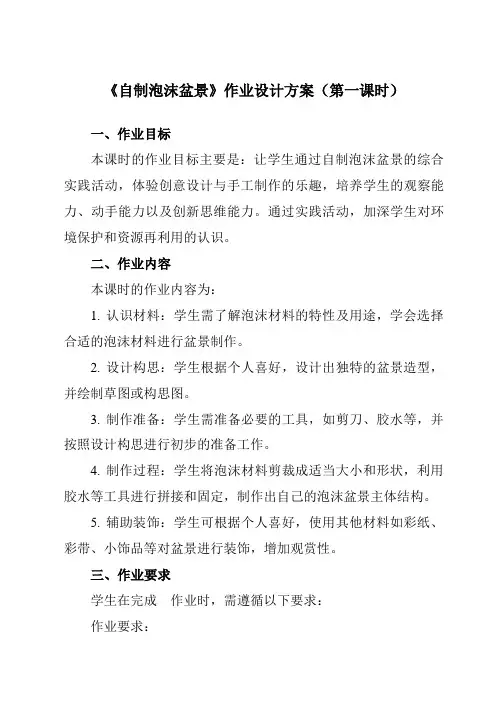 《自制泡沫盆景》作业设计方案（第一课时）

一、作业目标

本课时的作业目标主要是：让学生通过自制泡沫盆景的综合实践活动，体验创意设计与手工制作的乐趣，培养学生的观察能力、动手能力以及创新思维能力。通过实践活动，加深学生对环境保护和资源再利用的认识。

二、作业内容

本课时的作业内容为：

1. 认识材料：学生需了解泡沫材料的特性及用途，学会选择合适的泡沫材料进行盆景制作。

2. 设计构思：学生根据个人喜好，设计出独特的盆景造型，并绘制草图或构思图。

3. 制作准备：学生需准备必要的工具，如剪刀、胶水等，并按照设计构思进行初步的准备工作。

4. 制作过程：学生将泡沫材料剪裁成适当大小和形状，利用胶水等工具进行拼接和固定，制作出自己的泡沫盆景主体结构。

5. 辅助装饰：学生可根据个人喜好，使用其他材料如彩纸、彩带、小饰品等对盆景进行装饰，增加观赏性。

三、作业要求

学生在完成　作业时，需遵循以下要求：

作业要求：